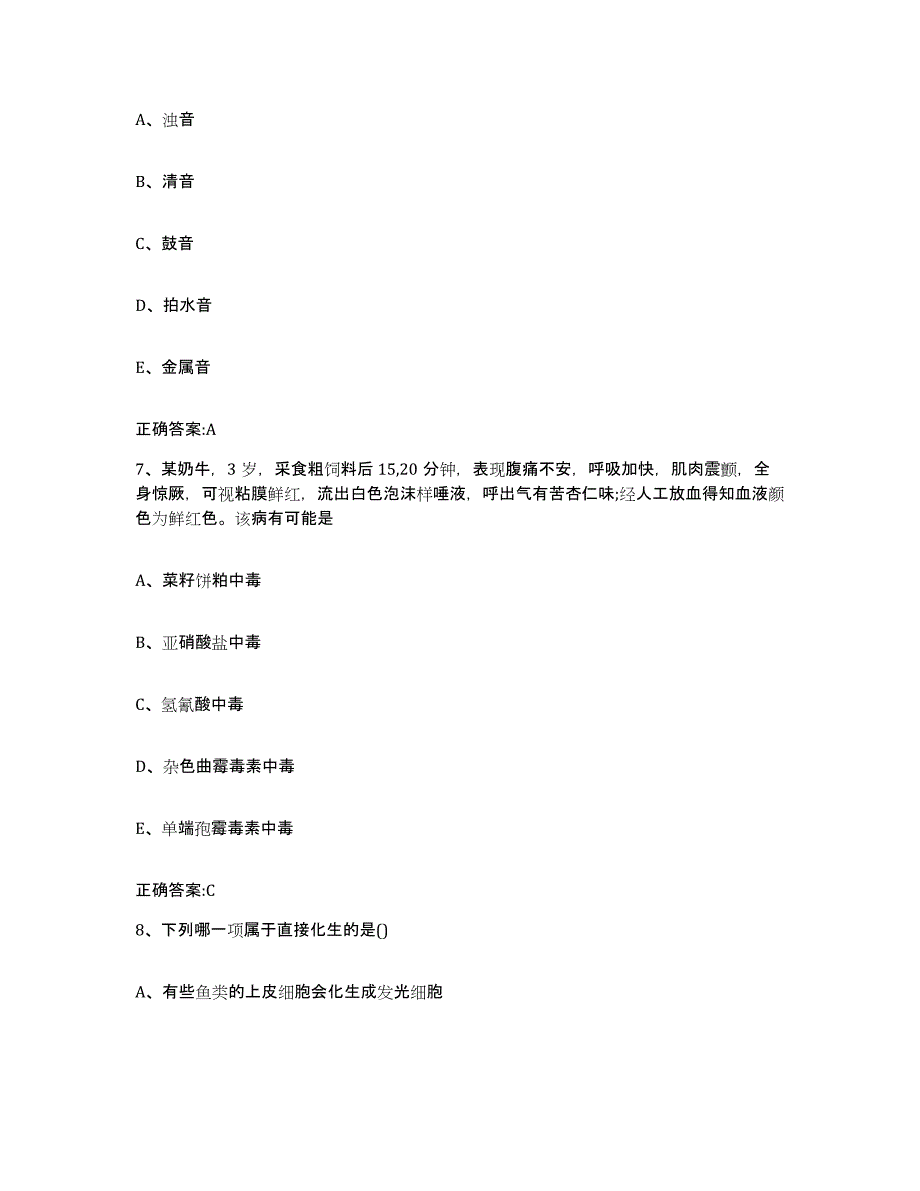 A、浊音

B、清音

C、鼓音

D、拍水音

E、金属音

正确答案:A

7、某奶牛，3 岁，采食粗饲料后 15,20 分钟，表现腹痛不安，呼吸加快，肌肉震颤，全身惊厥，可视粘膜鲜红，流出白色泡沫样唾液，呼出气有苦杏仁味;经人工放血得知血液颜色为鲜红色。该病有可能是

A、菜籽饼粕中毒

B、亚硝酸盐中毒

C、氢氰酸中毒

D、杂色曲霉毒素中毒

E、单端孢霉毒素中毒

正确答案:C

8、下列哪一项属于直接化生的是()

A、有些鱼类的上皮细胞会化生成发光细胞